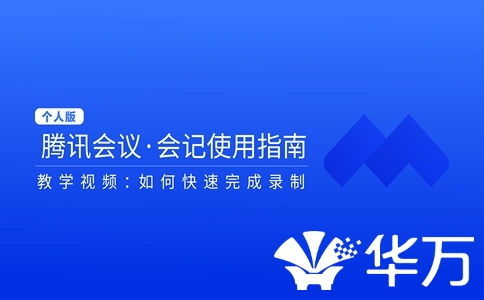 个人版

腾讯会议·会记使用指南

教学视频：如何快速完成录制

华万